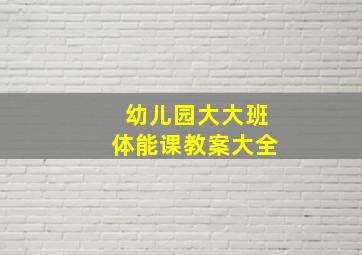 幼儿园大大班
体能课教案大全